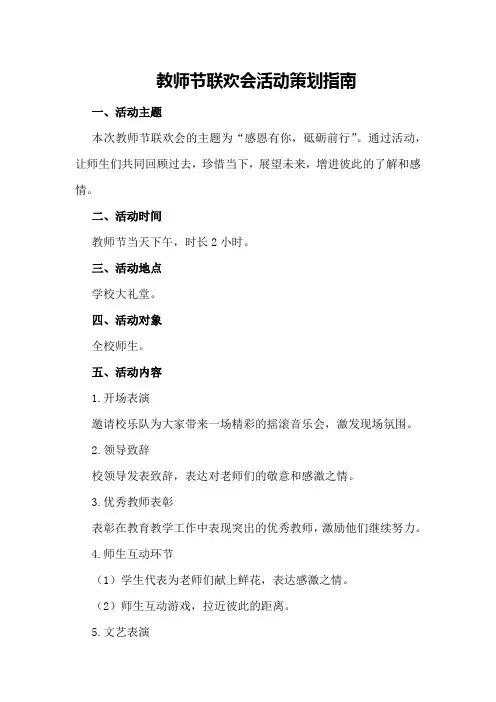 教师节联欢会活动策划指南

一、活动主题

本次教师节联欢会的主题为“感恩有你，砥砺前行”。通过活动，让师生们共同回顾过去，珍惜当下，展望未来，增进彼此的了解和感情。

二、活动时间

教师节当天下午，时长 2 小时。

三、活动地点

学校大礼堂。

四、活动对象

全校师生。

五、活动内容

1. 开场表演

邀请校乐队为大家带来一场精彩的摇滚音乐会，激发现场氛围。

2. 领导致辞

校领导发表致辞，表达对老师们的敬意和感激之情。

3. 优秀教师表彰

表彰在教育教学工作中表现突出的优秀教师，激励他们继续努力。

4. 师生互动环节

（1）学生代表为老师们献上鲜花，表达感激之情。

（2）师生互动游戏，拉近彼此的距离。

5. 文艺表演